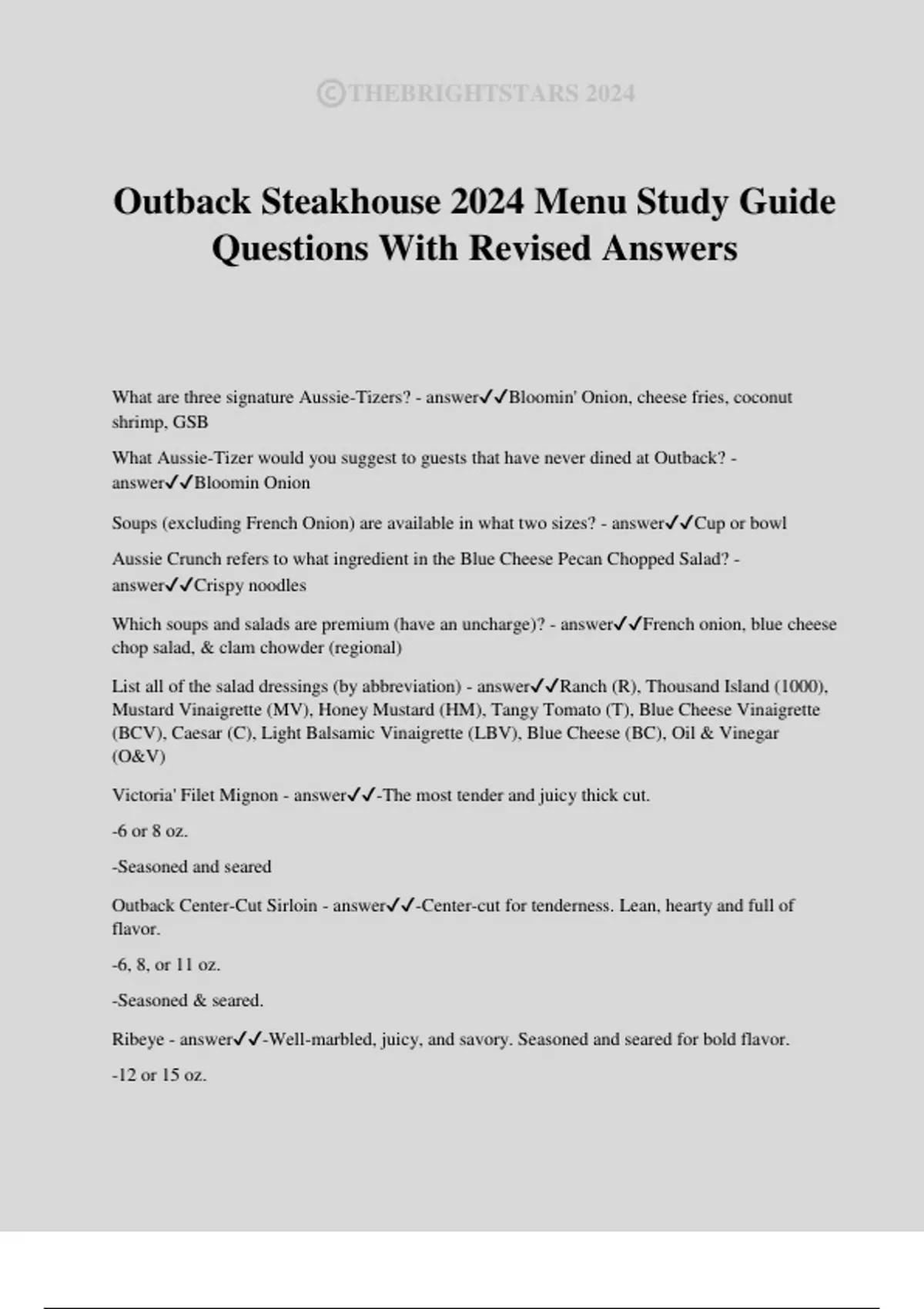 ©THEBRIGHTSTARS 2024

Outback Steakhouse 2024 Menu Study Guide Questions With Revised Answers

What are three signature Aussie-Tizers? - answer✓✓Bloomin' Onion, cheese fries, coconut shrimp, GSB

What Aussie-Tizer would you suggest to guests that have never dined at Outback? - answer✓✓Bloomin Onion

Soups (excluding French Onion) are available in what two sizes? - answer✓✓Cup or bowl

Aussie Crunch refers to what ingredient in the Blue Cheese Pecan Chopped Salad? - answer✓✓Crispy noodles

Which soups and salads are premium (have an uncharge)? - answer✓✓French onion, blue cheese chop salad, & clam chowder (regional)

List all of the salad dressings (by abbreviation) - answer✓✓Ranch (R), Thousand Island (1000), Mustard Vinaigrette (MV), Honey Mustard (HM), Tangy Tomato (T), Blue Cheese Vinaigrette (BCV), Caesar (C), Light Balsamic Vinaigrette (LBV), Blue Cheese (BC), Oil & Vinegar (O&V)

Victoria' Filet Mignon - answer✓✓-The most tender and juicy thick cut.

-6 or 8 oz.

-Seasoned and seared

Outback Center-Cut Sirloin - answer✓✓-Center-cut for tenderness. Lean, hearty and full of flavor.

-6, 8, or 11 oz.

-Seasoned & seared.

Ribeye - answer✓✓-Well-marbled, juicy, and savory. Seasoned and seared for bold flavor.

-12 or 15 oz.